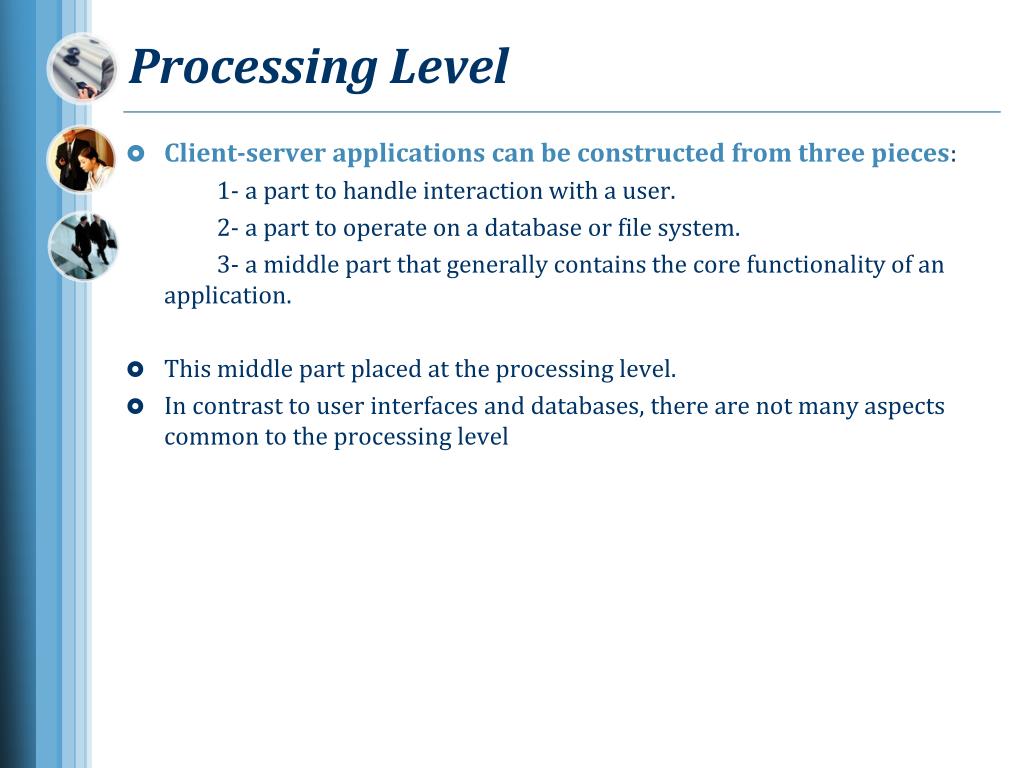 Processing Level

Client-server applications can be constructed from three pieces:

1- a part to handle interaction with a user.

2- a part to operate on a database or file system.

3- a middle part that generally contains the core functionality of an application.

This middle part placed at the processing level.

In contrast to user interfaces and databases, there are not many aspects common to the processing level